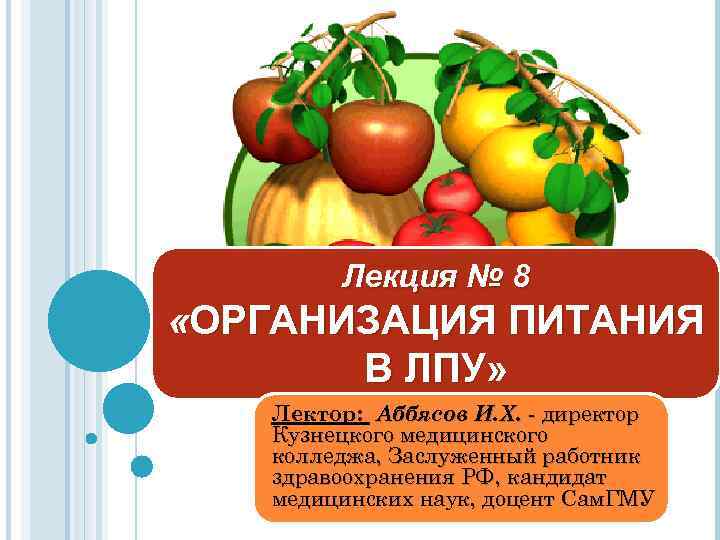 Лекция № 8
«ОРГАНИЗАЦИЯ ПИТАНИЯ В ЛПУ»

Лектор: Аббясов И.Х. - директор Кузнецкого медицинского колледжа, Заслуженный работник здравоохранения РФ, кандидат медицинских наук, доцент СамГМУ